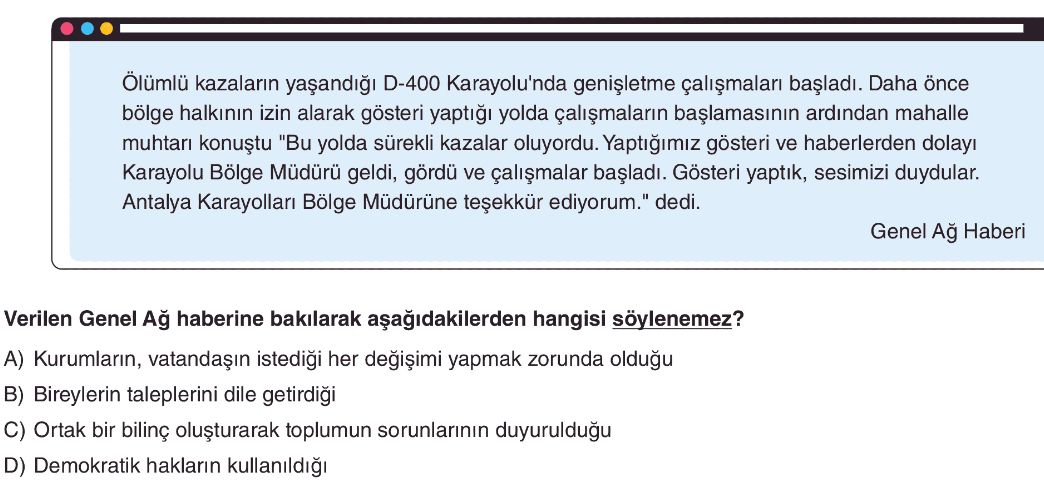 Ölümlü kazaların yaşandığı D-400 Karayolu'nda genişletme çalışmaları başladı. Daha önce bölge halkının izin alarak gösteri yaptığı yolda çalışmaların başlamasının ardından mahalle muhtarı konuştu "Bu yolda sürekli kazalar oluyordu. Yaptığımız gösteri ve haberlerden dolayı Karayolu Bölge Müdürü geldi, gördü ve çalışmalar başladı. Gösteri yaptık, sesimizi duydular. Antalya Karayolları Bölge Müdürüne teşekkür ediyorum." dedi.

Genel Ağ Haberi

Verilen Genel Ağ haberine bakılarak aşağıdakilerden hangisi söylenemez?

A) Kurumların, vatandaşın istediği her değişimi yapmak zorunda olduğu

B) Bireylerin taleplerini dile getirdiği

C) Ortak bir bilinç oluşturarak toplumun sorunlarının duyurulduğu

D) Demokratik hakların kullanıldığı